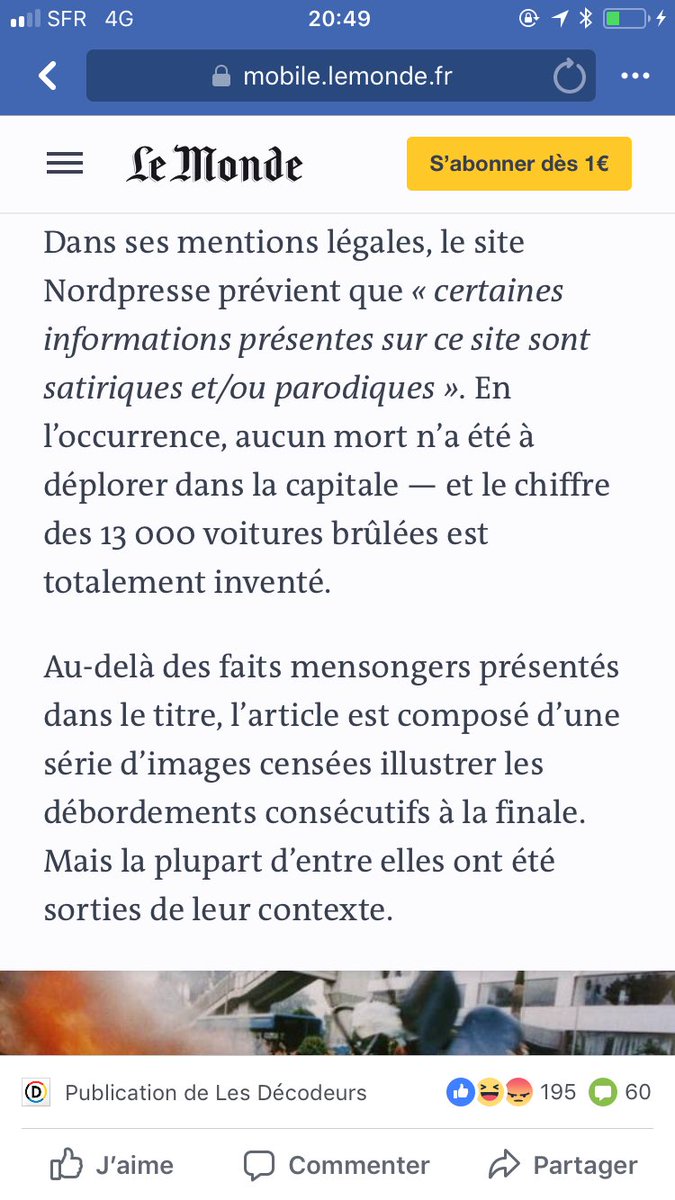 SFR 4G 20:49

mobile.lemonde.fr

Le Monde

S'abonner dès 1€

Dans ses mentions légales, le site Nordpresse prévient que « certaines informations présentes sur ce site sont satiriques et/ou parodiques ». En l'occurrence, aucun mort n'a été à déplorer dans la capitale — et le chiffre des 13 000 voitures brûlées est totalement inventé.

Au-delà des faits mensongers présentés dans le titre, l'article est composé d'une série d'images censées illustrer les débordements consécutifs à la finale. Mais la plupart d'entre elles ont été sorties de leur contexte.

Publication de Les Décodeurs

195 60

J'aime Commenter Partager